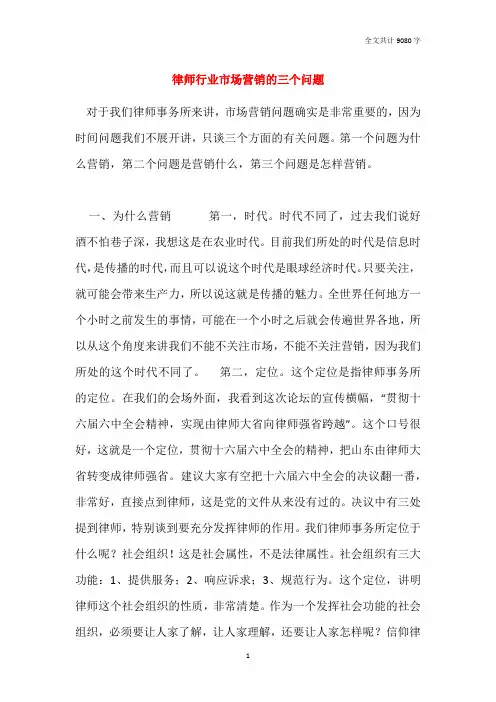 全文共计 9080 字

律师行业市场营销的三个问题

对于我们律师事务所来讲，市场营销问题确实是非常重要的，因为时间问题我们不展开讲，只谈三个方面的有关问题。第一个问题为什么营销，第二个问题是营销什么，第三个问题是怎样营销。

一、为什么营销　　第一，时代。时代不同了，过去我们说好酒不怕巷子深，我想这是在农业时代。目前我们所处的时代是信息时代，是传播的时代，而且可以说这个时代是眼球经济时代。只要关注，就可能会带来生产力，所以说这就是传播的魅力。全世界任何地方一个小时之前发生的事情，可能在一个小时之后就会传遍世界各地，所以从这个角度来讲我们不能不关注市场，不能不关注营销，因为我们所处的这个时代不同了。　第二，定位。这个定位是指律师事务所的定位。在我们的会场外面，我看到这次论坛的宣传横幅，“贯彻十六届六中全会精神，实现由律师大省向律师强省跨越”。这个口号很好，这就是一个定位，贯彻十六届六中全会的精神，把山东由律师大省转变成律师强省。建议大家有空把十六届六中全会的决议翻一番，非常好，直接点到律师，这是党的文件从来没有过的。决议中有三处提到律师，特别谈到要充分发挥律师的作用。我们律师事务所定位于什么呢？社会组织！这是社会属性，不是法律属性。社会组织有三大功能：1、提供服务；2、响应诉求；3、规范行为。这个定位，讲明律师这个社会组织的性质，非常清楚。作为一个发挥社会功能的社会组织，必须要让人家了解，让人家理解，还要让人家怎样呢？信仰律

1